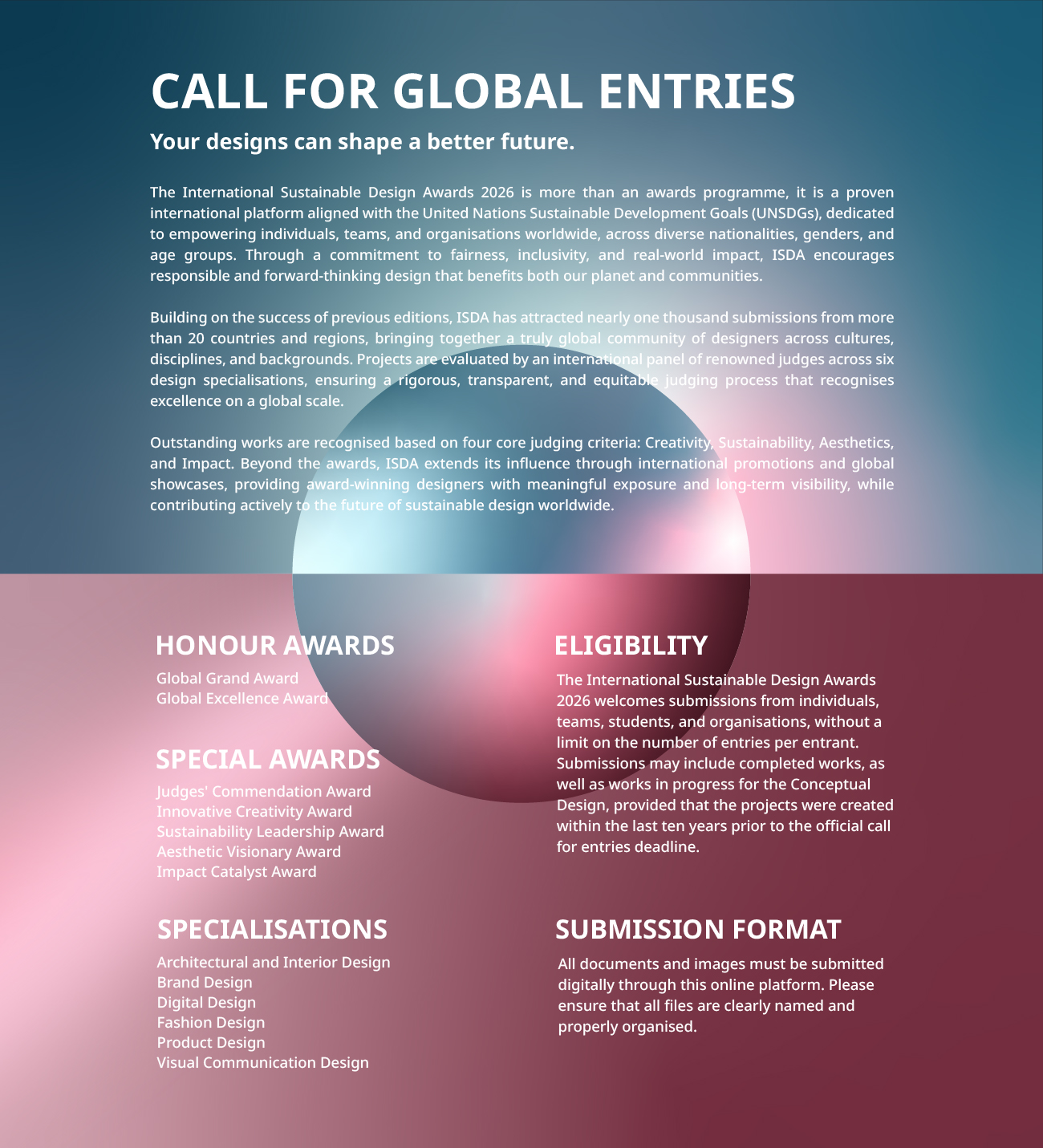 CALL FOR GLOBAL ENTRIES

Your designs can shape a better future.

The International Sustainable Design Awards 2026 is more than an awards programme, it is a proven international platform aligned with the United Nations Sustainable Development Goals (UNSDGs), dedicated to empowering individuals, teams, and organisations worldwide, across diverse nationalities, genders, and age groups. Through a commitment to fairness, inclusivity, and real-world impact, ISDA encourages responsible and forward-thinking design that benefits both our planet and communities.

Building on the success of previous editions, ISDA has attracted nearly one thousand submissions from more than 20 countries and regions, bringing together a truly global community of designers across cultures, disciplines, and backgrounds. Projects are evaluated by an international panel of renowned judges across six design specialisations, ensuring a rigorous, transparent, and equitable judging process that recognises excellence on a global scale.

Outstanding works are recognised based on four core judging criteria: Creativity, Sustainability, Aesthetics, and Impact. Beyond the awards, ISDA extends its influence through international promotions and global showcases, providing award-winning designers with meaningful exposure and long-term visibility, while contributing actively to the future of sustainable design worldwide.

HONOUR AWARDS

Global Grand Award
Global Excellence Award

SPECIAL AWARDS

Judges' Commendation Award
Innovative Creativity Award
Sustainability Leadership Award
Aesthetic Visionary Award
Impact Catalyst Award

SPECIALISATIONS

Architectural and Interior Design
Brand Design
Digital Design
Fashion Design
Product Design
Visual Communication Design

ELIGIBILITY

The International Sustainable Design Awards 2026 welcomes submissions from individuals, teams, students, and organisations, without a limit on the number of entries per entrant. Submissions may include completed works, as well as works in progress for the Conceptual Design, provided that the projects were created within the last ten years prior to the official call for entries deadline.

SUBMISSION FORMAT

All documents and images must be submitted digitally through this online platform. Please ensure that all files are clearly named and properly organised.